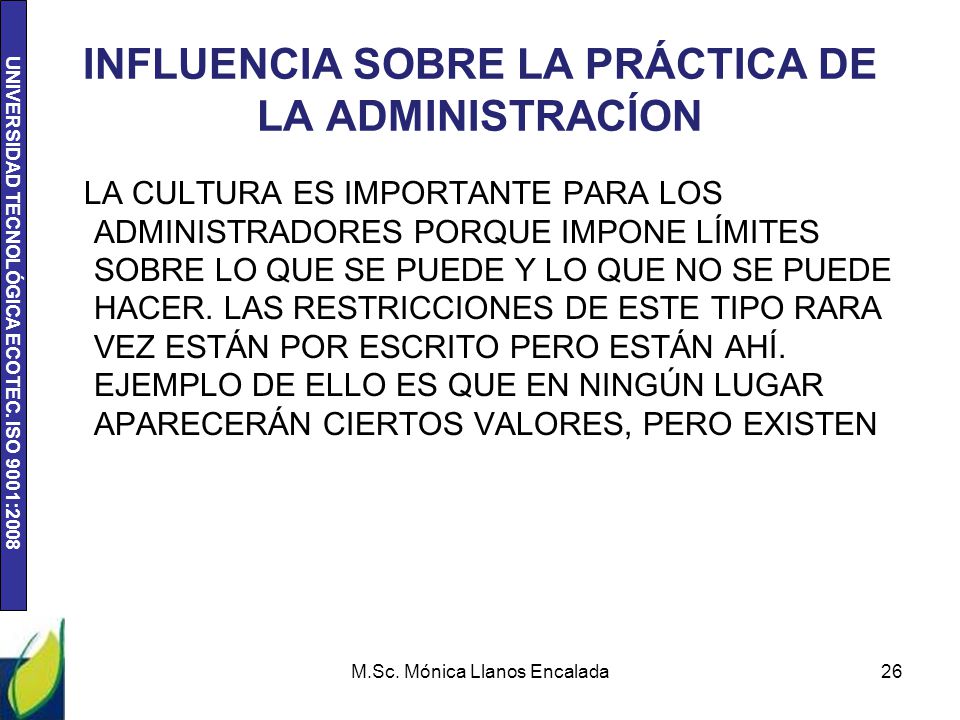 UNIVERSIDAD TECNOLÓGICA ECOTEC. ISO 9001:2008

INFLUENCIA SOBRE LA PRÁCTICA DE LA ADMINISTRACÍON

LA CULTURA ES IMPORTANTE PARA LOS ADMINISTRADORES PORQUE IMPONE LÍMITES SOBRE LO QUE SE PUEDE Y LO QUE NO SE PUEDE HACER. LAS RESTRICCIONES DE ESTE TIPO RARA VEZ ESTÁN POR ESCRITO PERO ESTÁN AHÍ. EJEMPLO DE ELLO ES QUE EN NINGÚN LUGAR APARECERÁN CIERTOS VALORES, PERO EXISTEN

M.Sc. Mónica Llanos Encalada

26